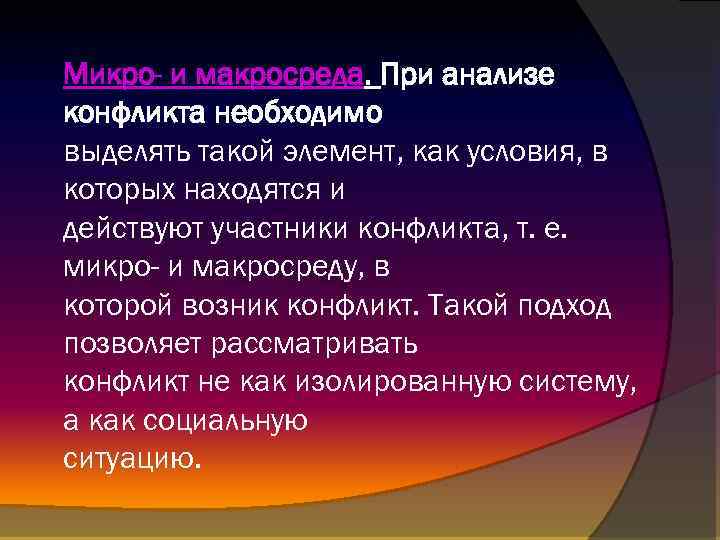 Микро- и макросреда. При анализе конфликта необходимо выделять такой элемент, как условия, в которых находятся и действуют участники конфликта, т. е. микро- и макросреду, в которой возник конфликт. Такой подход позволяет рассматривать конфликт не как изолированную систему, а как социальную ситуацию.